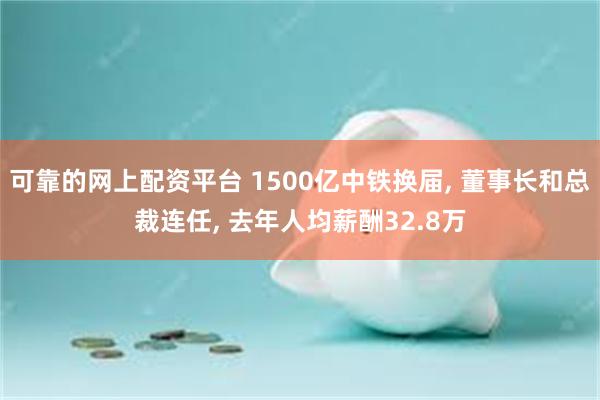 可靠的网上配资平台 1500亿中铁换届, 董事长和总裁连任, 去年人均薪酬32.8万